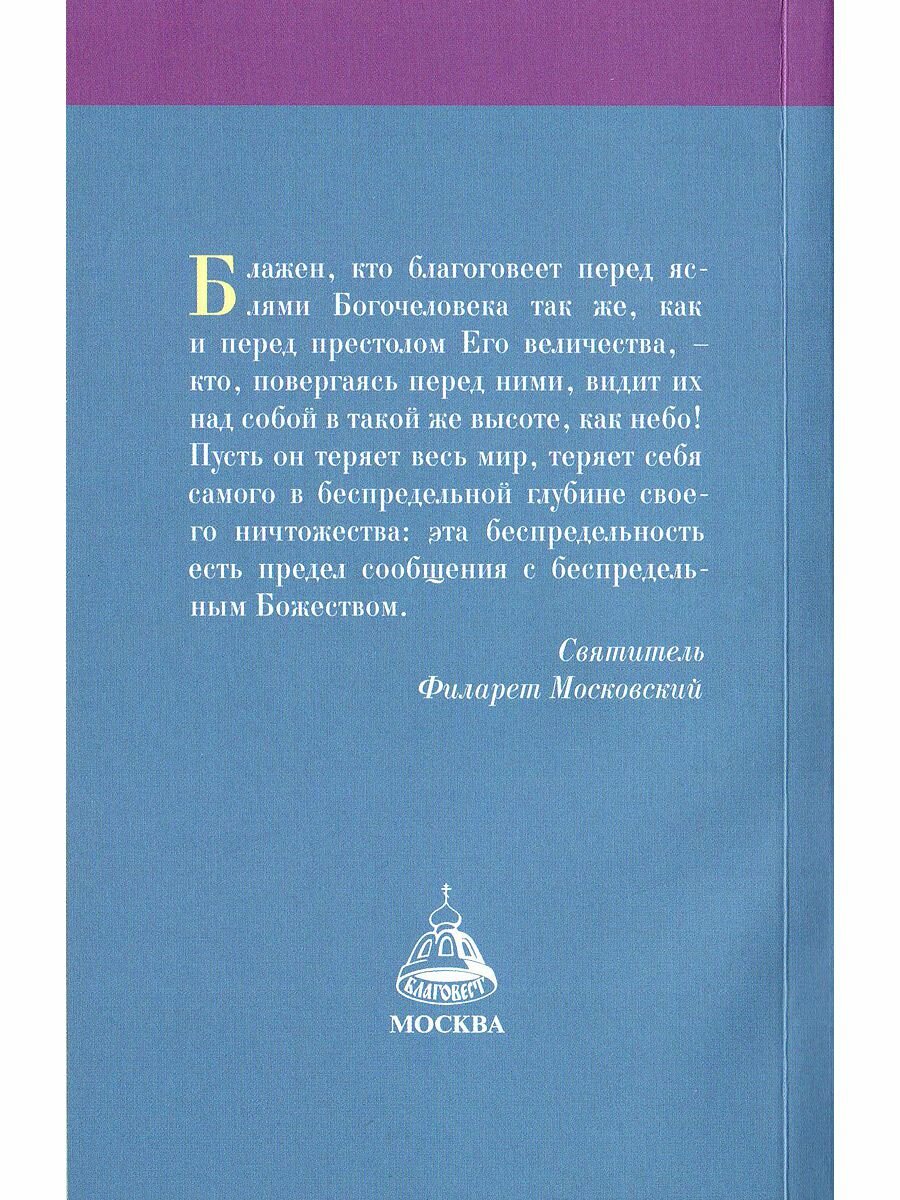 Блажен, кто благоговеет перед яслями Богочеловека так же, как и перед престолом Его величества, – кто, повергаясь перед ними, видит их над собой в такой же высоте, как небо! Пусть он теряет весь мир, теряет себя самого в беспредельной глубине своего ничтожества: эта беспредельность есть предел сообщения с беспредельным Божеством.

Святитель
Филарет Московский

БЛАГОВЕСТ

МОСКВА